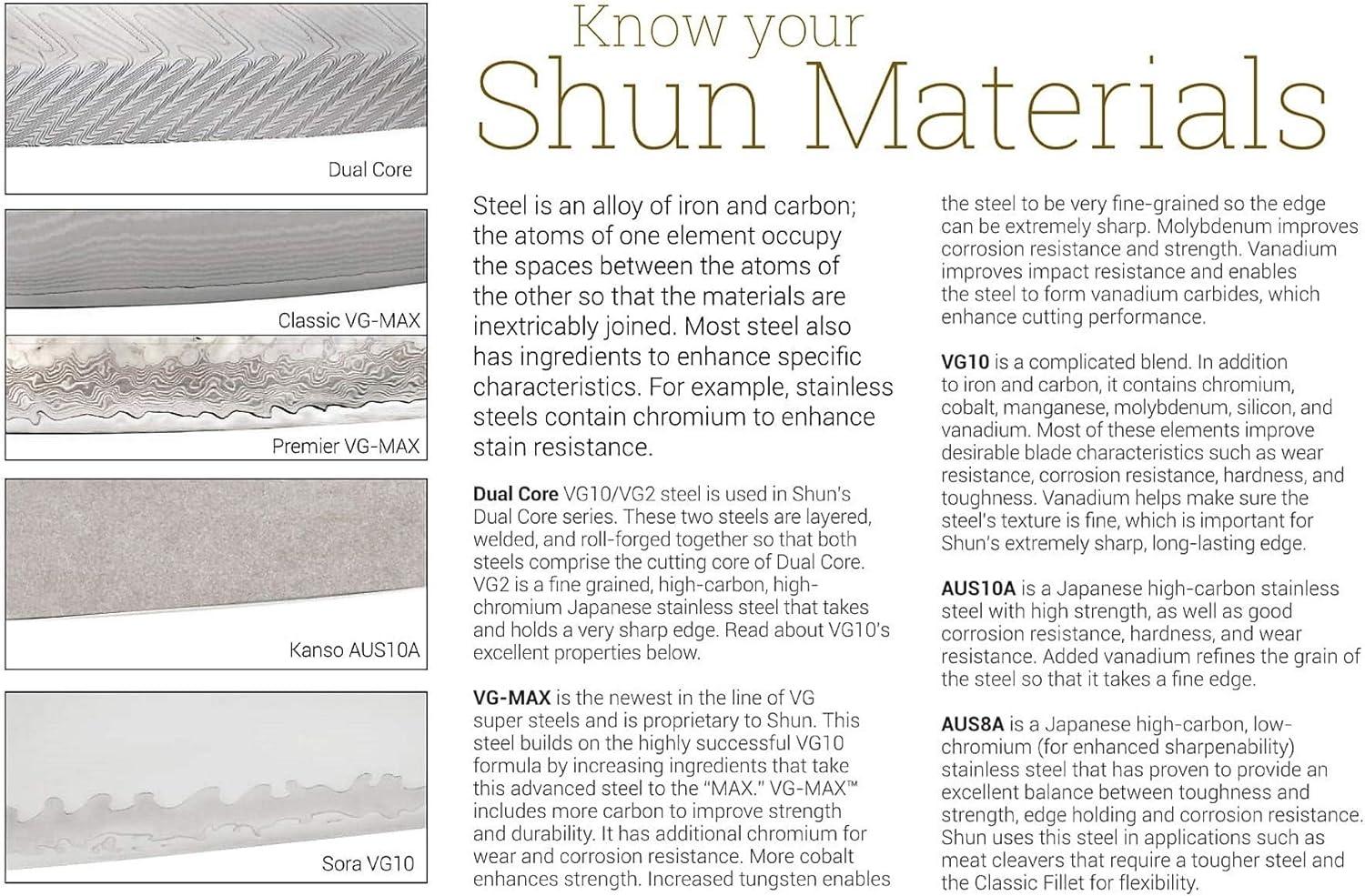 Dual Core

Classic VG-MAX

Premier VG-MAX

Kanso AUS10A

Sora VG10

Know your
Shun Materials

Steel is an alloy of iron and carbon; the atoms of one element occupy the spaces between the atoms of the other so that the materials are inextricably joined. Most steel also has ingredients to enhance specific characteristics. For example, stainless steels contain chromium to enhance stain resistance.

Dual Core VG10/VG2 steel is used in Shun's Dual Core series. These two steels are layered, welded, and roll-forged together so that both steels comprise the cutting core of Dual Core. VG2 is a fine grained, high-carbon, high-chromium Japanese stainless steel that takes and holds a very sharp edge. Read about VG10's excellent properties below.

VG-MAX is the newest in the line of VG super steels and is proprietary to Shun. This steel builds on the highly successful VG10 formula by increasing ingredients that take this advanced steel to the "MAX." VG-MAX™ includes more carbon to improve strength and durability. It has additional chromium for wear and corrosion resistance. More cobalt enhances strength. Increased tungsten enables the steel to be very fine-grained so the edge can be extremely sharp. Molybdenum improves corrosion resistance and strength. Vanadium improves impact resistance and enables the steel to form vanadium carbides, which enhance cutting performance.

VG10 is a complicated blend. In addition to iron and carbon, it contains chromium, cobalt, manganese, molybdenum, silicon, and vanadium. Most of these elements improve desirable blade characteristics such as wear resistance, corrosion resistance, hardness, and toughness. Vanadium helps make sure the steel's texture is fine, which is important for Shun's extremely sharp, long-lasting edge.

AUS10A is a Japanese high-carbon stainless steel with high strength, as well as good corrosion resistance, hardness, and wear resistance. Added vanadium refines the grain of the steel so that it takes a fine edge.

AUS8A is a Japanese high-carbon, low-chromium (for enhanced sharpenability) stainless steel that has proven to provide an excellent balance between toughness and strength, edge holding and corrosion resistance. Shun uses this steel in applications such as meat cleavers that require a tougher steel and the Classic Fillet for flexibility.